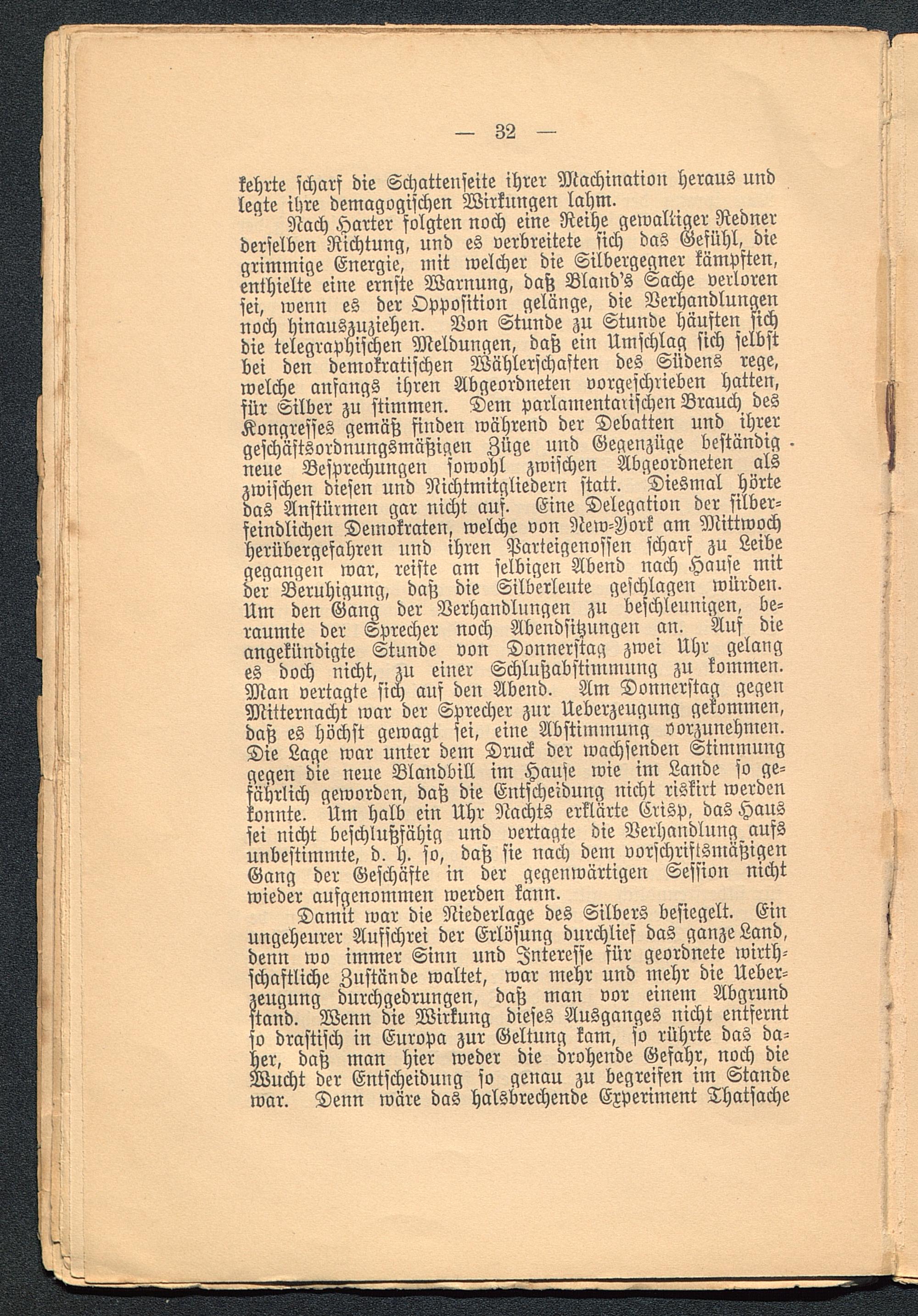 — 32 —

kehrte scharf die Schattenseite ihrer Machination heraus und legte ihre demagogischen Wirkungen lahm.

Nach Harter folgten noch eine Reihe gewaltiger Redner derselben Richtung, und es verbreitete sich das Gefühl, die grimmige Energie, mit welcher die Silbergegner kämpften, enthielte eine ernste Warnung, daß Bland's Sache verloren sei, wenn es der Opposition gelänge, die Verhandlungen noch hinauszuziehen. Von Stunde zu Stunde häuften sich die telegraphischen Meldungen, daß ein Umschlag sich selbst bei den demokratischen Wählerschaften des Südens rege, welche anfangs ihren Abgeordneten vorgeschrieben hatten, für Silber zu stimmen. Dem parlamentarischen Brauch des Kongresses gemäß finden während der Debatten und ihrer geschäftsordnungsmäßigen Züge und Gegenzüge beständig neue Besprechungen sowohl zwischen Abgeordneten als zwischen diesen und Nichtmitgliedern statt. Diesmal hörte das Anstürmen gar nicht auf. Eine Delegation der silberfeindlichen Demokraten, welche von New-York am Mittwoch herübergefahren und ihren Parteigenossen scharf zu Leibe gegangen war, reiste am selbigen Abend nach Hause mit der Beruhigung, daß die Silberleute geschlagen würden. Um den Gang der Verhandlungen zu beschleunigen, beraumte der Sprecher noch Abendsitzungen an. Auf die angekündigte Stunde von Donnerstag zwei Uhr gelang es doch nicht, zu einer Schlußabstimmung zu kommen. Man vertagte sich auf den Abend. Am Donnerstag gegen Mitternacht war der Sprecher zur Ueberzeugung gekommen, daß es höchst gewagt sei, eine Abstimmung vorzunehmen. Die Lage war unter dem Druck der wachsenden Stimmung gegen die neue Blandbill im Hause wie im Lande so gefährlich geworden, daß die Entscheidung nicht riskirt werden konnte. Um halb ein Uhr Nachts erklärte Crisp, das Haus sei nicht beschlußfähig und vertagte die Verhandlung aufs unbestimmte, d. h. so, daß sie nach dem vorschriftsmäßigen Gang der Geschäfte in der gegenwärtigen Session nicht wieder aufgenommen werden kann.

Damit war die Niederlage des Silbers besiegelt. Ein ungeheurer Aufschrei der Erlösung durchlief das ganze Land, denn wo immer Sinn und Interesse für geordnete wirthschaftliche Zustände waltet, war mehr und mehr die Ueberzeugung durchgedrungen, daß man vor einem Abgrund stand. Wenn die Wirkung dieses Ausganges nicht entfernt so drastisch in Europa zur Geltung kam, so rührte das daher, daß man hier weder die drohende Gefahr, noch die Wucht der Entscheidung so genau zu begreifen im Stande war. Denn wäre das halsbrechende Experiment Thatsache